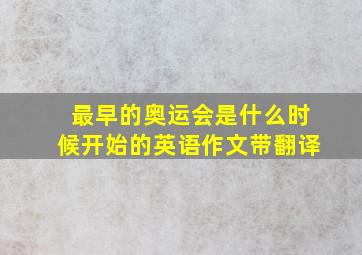 最早的奥运会是什么时候开始的英语作文带翻译